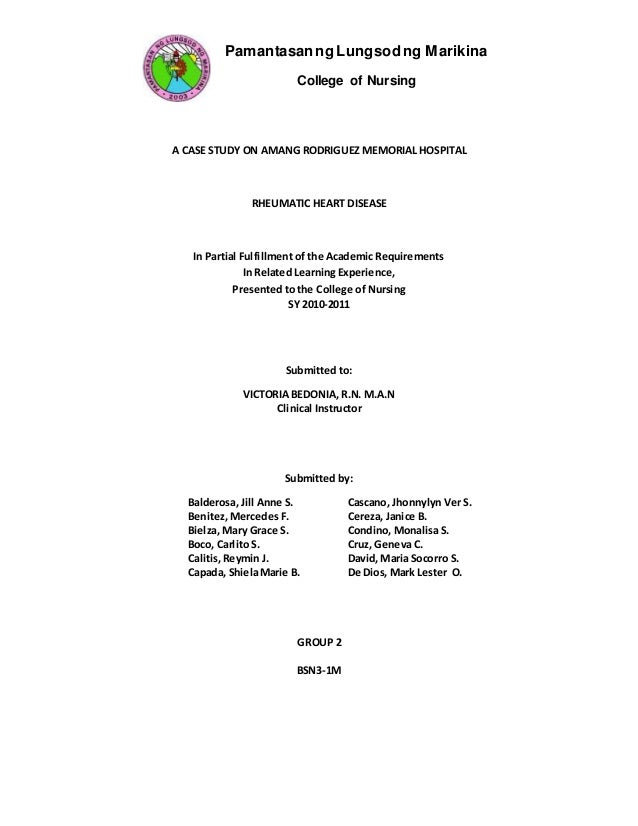 PAMANTASAN NG LUNGSOD NG MARIKINA
2003

Pamantasan ng Lungsod ng Marikina

College of Nursing

A CASE STUDY ON AMANG RODRIGUEZ MEMORIAL HOSPITAL

RHEUMATIC HEART DISEASE

In Partial Fulfillment of the Academic Requirements
In Related Learning Experience,
Presented to the College of Nursing
SY 2010-2011

Submitted to:

VICTORIA BEDONIA, R.N. M.A.N
Clinical Instructor

Submitted by:

Balderosa, Jill Anne S.
Benitez, Mercedes F.
Bielza, Mary Grace S.
Boco, Carlito S.
Calitis, Reymin J.
Capada, Shiela Marie B.

Cascano, Jhonnylyn Ver S.
Cereza, Janice B.
Condino, Monalisa S.
Cruz, Geneva C.
David, Maria Socorro S.
De Dios, Mark Lester O.

GROUP 2

BSN3-1M